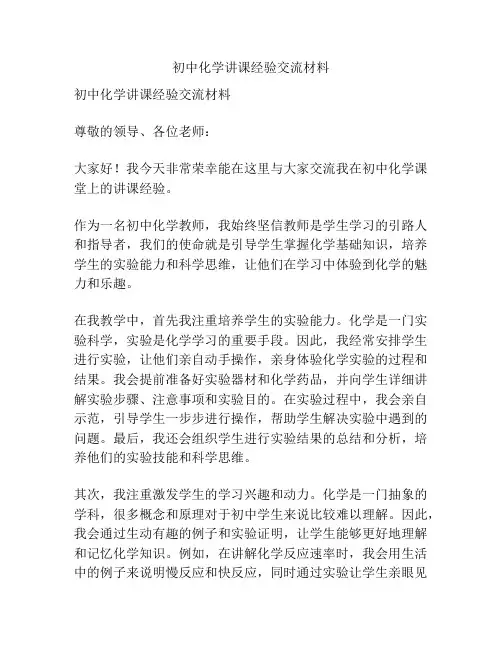 初中化学讲课经验交流材料

初中化学讲课经验交流材料

尊敬的领导、各位老师：

大家好！我今天非常荣幸能在这里与大家交流我在初中化学课堂上的讲课经验。

作为一名初中化学教师，我始终坚信教师是学生学习的引路人和指导者，我们的使命就是引导学生掌握化学基础知识，培养学生的实验能力和科学思维，让他们在学习中体验到化学的魅力和乐趣。

在我教学中，首先我注重培养学生的实验能力。化学是一门实验科学，实验是化学学习的重要手段。因此，我经常安排学生进行实验，让他们亲自动手操作，亲身体验化学实验的过程和结果。我会提前准备好实验器材和化学药品，并向学生详细讲解实验步骤、注意事项和实验目的。在实验过程中，我会亲自示范，引导学生一步步进行操作，帮助学生解决实验中遇到的问题。最后，我还会组织学生进行实验结果的总结和分析，培养他们的实验技能和科学思维。

其次，我注重激发学生的学习兴趣和动力。化学是一门抽象的学科，很多概念和原理对于初中学生来说比较难以理解。因此，我会通过生动有趣的例子和实验证明，让学生能够更好地理解和记忆化学知识。例如，在讲解化学反应速率时，我会用生活中的例子来说明慢反应和快反应，同时通过实验让学生亲眼见